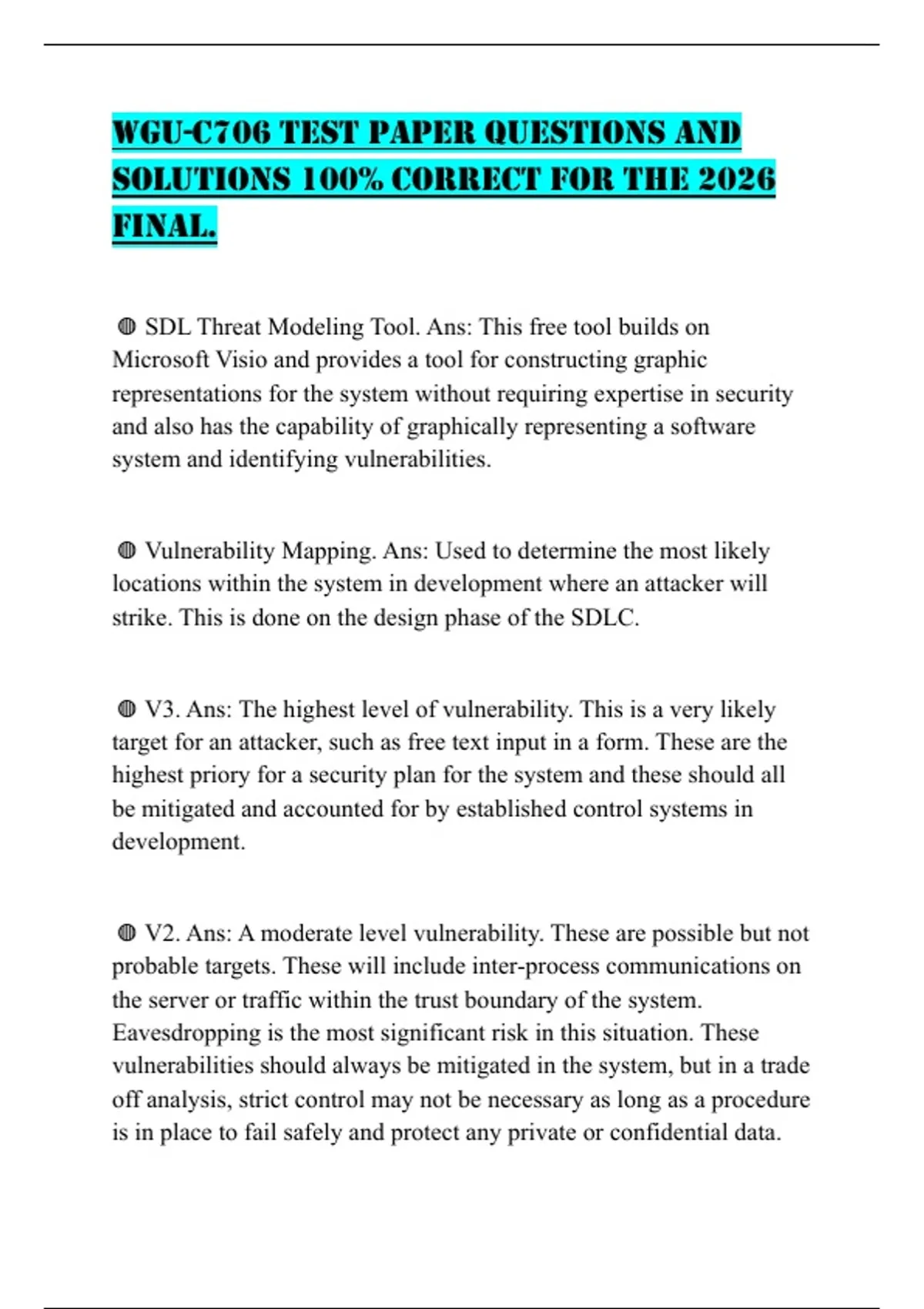 WGU-C706 TEST PAPER QUESTIONS AND SOLUTIONS 100% CORRECT FOR THE 2026 FINAL.

◍ SDL Threat Modeling Tool. Ans: This free tool builds on Microsoft Visio and provides a tool for constructing graphic representations for the system without requiring expertise in security and also has the capability of graphically representing a software system and identifying vulnerabilities.

◍ Vulnerability Mapping. Ans: Used to determine the most likely locations within the system in development where an attacker will strike. This is done on the design phase of the SDLC.

◍ V3. Ans: The highest level of vulnerability. This is a very likely target for an attacker, such as free text input in a form. These are the highest priory for a security plan for the system and these should all be mitigated and accounted for by established control systems in development.

◍ V2. Ans: A moderate level vulnerability. These are possible but not probable targets. These will include inter-process communications on the server or traffic within the trust boundary of the system. Eavesdropping is the most significant risk in this situation. These vulnerabilities should always be mitigated in the system, but in a trade off analysis, strict control may not be necessary as long as a procedure is in place to fail safely and protect any private or confidential data.